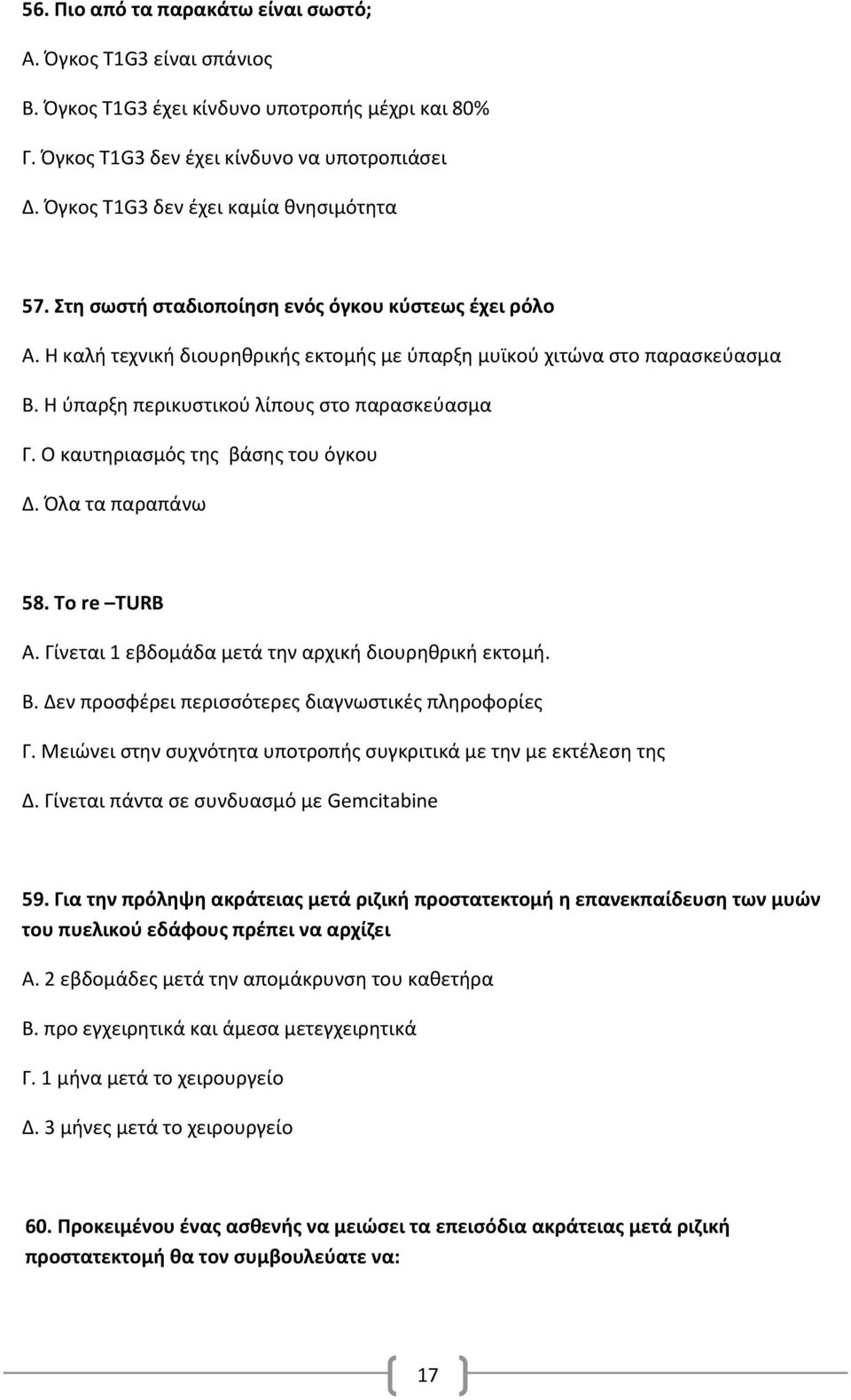 56. Πιο από τα παρακάτω είναι σωστό;

Α. Όγκος T1G3 είναι σπάνιος

Β. Όγκος T1G3 έχει κίνδυνο υποτροπής μέχρι και 80%

Γ. Όγκος T1G3 δεν έχει κίνδυνο να υποτροπιάσει

Δ. Όγκος T1G3 δεν έχει καμία θνησιμότητα

57. Στη σωστή σταδιοποίηση ενός όγκου κύστεως έχει ρόλο

Α. Η καλή τεχνική διουρηθρικής εκτομής με ύπαρξη μυϊκού χιτώνα στο παρασκεύασμα

Β. Η ύπαρξη περικυστικού λίπους στο παρασκεύασμα

Γ. Ο καυτηριασμός της βάσης του όγκου

Δ. Όλα τα παραπάνω

58. Το re –TURB

Α. Γίνεται 1 εβδομάδα μετά την αρχική διουρηθρική εκτομή.

Β. Δεν προσφέρει περισσότερες διαγνωστικές πληροφορίες

Γ. Μειώνει στην συχνότητα υποτροπής συγκριτικά με την με εκτέλεση της

Δ. Γίνεται πάντα σε συνδυασμό με Gemcitabine

59. Για την πρόληψη ακράτειας μετά ριζική προστατεκτομή η επανεκπαίδευση των μυών του πυελικού εδάφους πρέπει να αρχίζει

Α. 2 εβδομάδες μετά την απομάκρυνση του καθετήρα

Β. προ εγχειρητικά και άμεσα μετεγχειρητικά

Γ. 1 μήνα μετά το χειρουργείο

Δ. 3 μήνες μετά το χειρουργείο

60. Προκειμένου ένας ασθενής να μειώσει τα επεισόδια ακράτειας μετά ριζική προστατεκτομή θα τον συμβουλεύατε να:

17